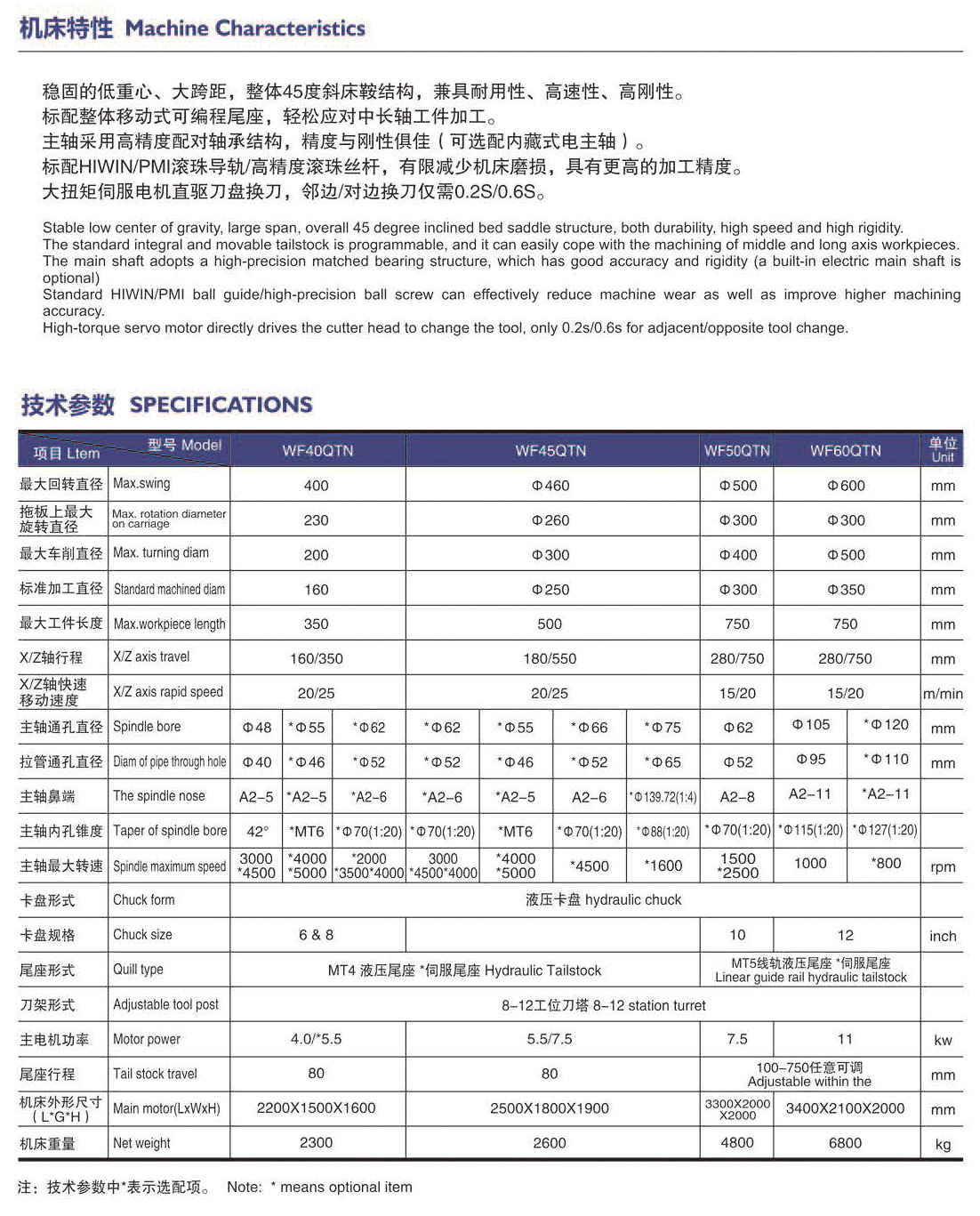 机床特性 Machine Characteristics

稳固的低重心、大跨距，整体45度斜床鞍结构，兼具耐用性、高速性、高刚性。
标配整体移动式可编程尾座，轻松应对中长轴工件加工。
主轴采用高精度配对轴承结构，精度与刚性俱佳（可选配内藏式电主轴）。
标配HIWIN/PMI滚珠导轨/高精度滚珠丝杆，有限减少机床磨损，具有更高的加工精度。
大扭矩伺服电机直驱刀盘换刀，邻边/对边换刀仅需0.2S/0.6S。

Stable low center of gravity, large span, overall 45 degree inclined bed saddle structure, both durability, high speed and high rigidity.
The standard integral and movable tailstock is programmable, and it can easily cope with the machining of middle and long axis workpieces.
The main shaft adopts a high-precision matched bearing structure, which has good accuracy and rigidity (a built-in electric main shaft is optional)
Standard HIWIN/PMI ball guide/high-precision ball screw can effectively reduce machine wear as well as improve higher machining accuracy.
High-torque servo motor directly drives the cutter head to change the tool, only 0.2s/0.6s for adjacent/opposite tool change.

技术参数 SPECIFICATIONS

| 项目 Ltem | 型号 Model | WF40QTN | | | WF45QTN | | | | WF50QTN | WF60QTN | | 单位 Unit |
|---|---|---|---|---|---|---|---|---|---|---|---|---|
| 最大回转直径 | Max.swing | 400 | | | Φ460 | | | | Φ500 | Φ600 | | mm |
| 拖板上最大旋转直径 | Max. rotation diameter on carriage | 230 | | | Φ260 | | | | Φ300 | Φ300 | | mm |
| 最大车削直径 | Max. turning diam | 200 | | | Φ300 | | | | Φ400 | Φ500 | | mm |
| 标准加工直径 | Standard machined diam | 160 | | | Φ250 | | | | Φ300 | Φ350 | | mm |
| 最大工件长度 | Max.workpiece length | 350 | | | 500 | | | | 750 | 750 | | mm |
| X/Z轴行程 | X/Z axis travel | 160/350 | | | 180/550 | | | | 280/750 | 280/750 | | mm |
| X/Z轴快速移动速度 | X/Z axis rapid speed | 20/25 | | | 20/25 | | | | 15/20 | 15/20 | | m/min |
| 主轴通孔直径 | Spindle bore | Φ48 | *Φ55 | *Φ62 | *Φ62 | *Φ55 | *Φ66 | *Φ75 | Φ62 | Φ105 | *Φ120 | mm |
| 拉管通孔直径 | Diam of pipe through hole | Φ40 | *Φ46 | *Φ52 | *Φ52 | *Φ46 | *Φ52 | *Φ65 | Φ52 | Φ95 | *Φ110 | mm |
| 主轴鼻端 | The spindle nose | A2-5 | *A2-5 | *A2-6 | *A2-6 | *A2-5 | A2-6 | *Φ139.72(1:4) | A2-8 | A2-11 | *A2-11 | |
| 主轴内孔锥度 | Taper of spindle bore | 42° | *MT6 | *Φ70(1:20) | *Φ70(1:20) | *MT6 | *Φ70(1:20) | *Φ88(1:20) | *Φ70(1:20) | *Φ115(1:20) | *Φ127(1:20) | |
| 主轴最大转速 | Spindle maximum speed | 3000 *4500 | *4000 *5000 | *2000 *3500*4000 | 3000 *4500*4000 | *4000 *5000 | *4500 | *1600 | 1500 *2500 | 1000 | *800 | rpm |
| 卡盘形式 | Chuck form | 液压卡盘 hydraulic chuck | | | | | | | | | | |
| 卡盘规格 | Chuck size | 6 & 8 | | | | | | | 10 | 12 | | inch |
| 尾座形式 | Quill type | MT4 液压尾座 *伺服尾座 Hydraulic Tailstock | | | | | | | MT5线轨液压尾座 *伺服尾座 Linear guide rail hydraulic tailstock | | | |
| 刀架形式 | Adjustable tool post | 8-12工位刀塔 8-12 station turret | | | | | | | | | | |
| 主电机功率 | Motor power | 4.0/*5.5 | | | 5.5/7.5 | | | | 7.5 | 11 | | kw |
| 尾座行程 | Tail stock travel | 80 | | | 80 | | | | 100-750任意可调 Adjustable within the | | | mm |
| 机床外形尺寸（L*G*H） | Main motor(LxWxH) | 2200X1500X1600 | | | 2500X1800X1900 | | | | 3300X2000 X2000 | 3400X2100X2000 | | mm |
| 机床重量 | Net weight | 2300 | | | 2600 | | | | 4800 | 6800 | | kg |

注：技术参数中*表示选配项。 Note: * means optional item